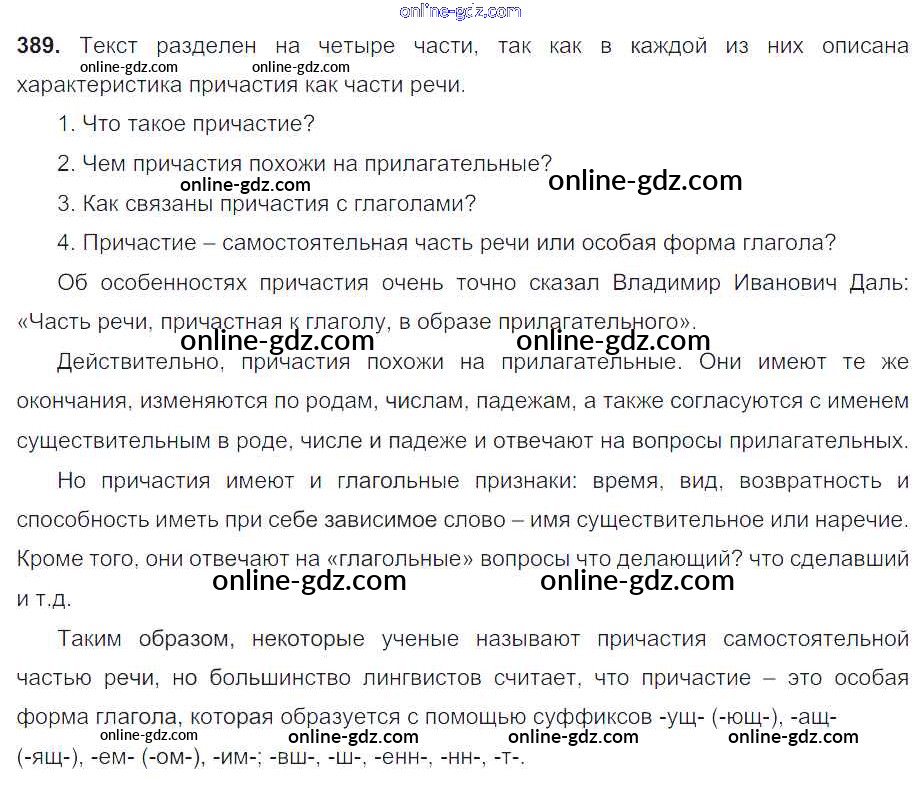 389. Текст разделен на четыре части, так как в каждой из них описана характеристика причастия как части речи.

1. Что такое причастие?

2. Чем причастия похожи на прилагательные?

3. Как связаны причастия с глаголами?

4. Причастие – самостоятельная часть речи или особая форма глагола?

Об особенностях причастия очень точно сказал Владимир Иванович Даль: «Часть речи, причастная к глаголу, в образе прилагательного».

Действительно, причастия похожи на прилагательные. Они имеют те же окончания, изменяются по родам, числам, падежам, а также согласуются с именем существительным в роде, числе и падеже и отвечают на вопросы прилагательных.

Но причастия имеют и глагольные признаки: время, вид, возвратность и способность иметь при себе зависимое слово – имя существительное или наречие. Кроме того, они отвечают на «глагольные» вопросы что делающий? что сделавший и т.д.

Таким образом, некоторые ученые называют причастия самостоятельной частью речи, но большинство лингвистов считает, что причастие – это особая форма глагола, которая образуется с помощью суффиксов -ущ- (-ющ-), -ащ- (-ящ-), -ем- (-ом-), -им-; -вш-, -ш-, -енн-, -нн-, -т-.

online-gdz.com